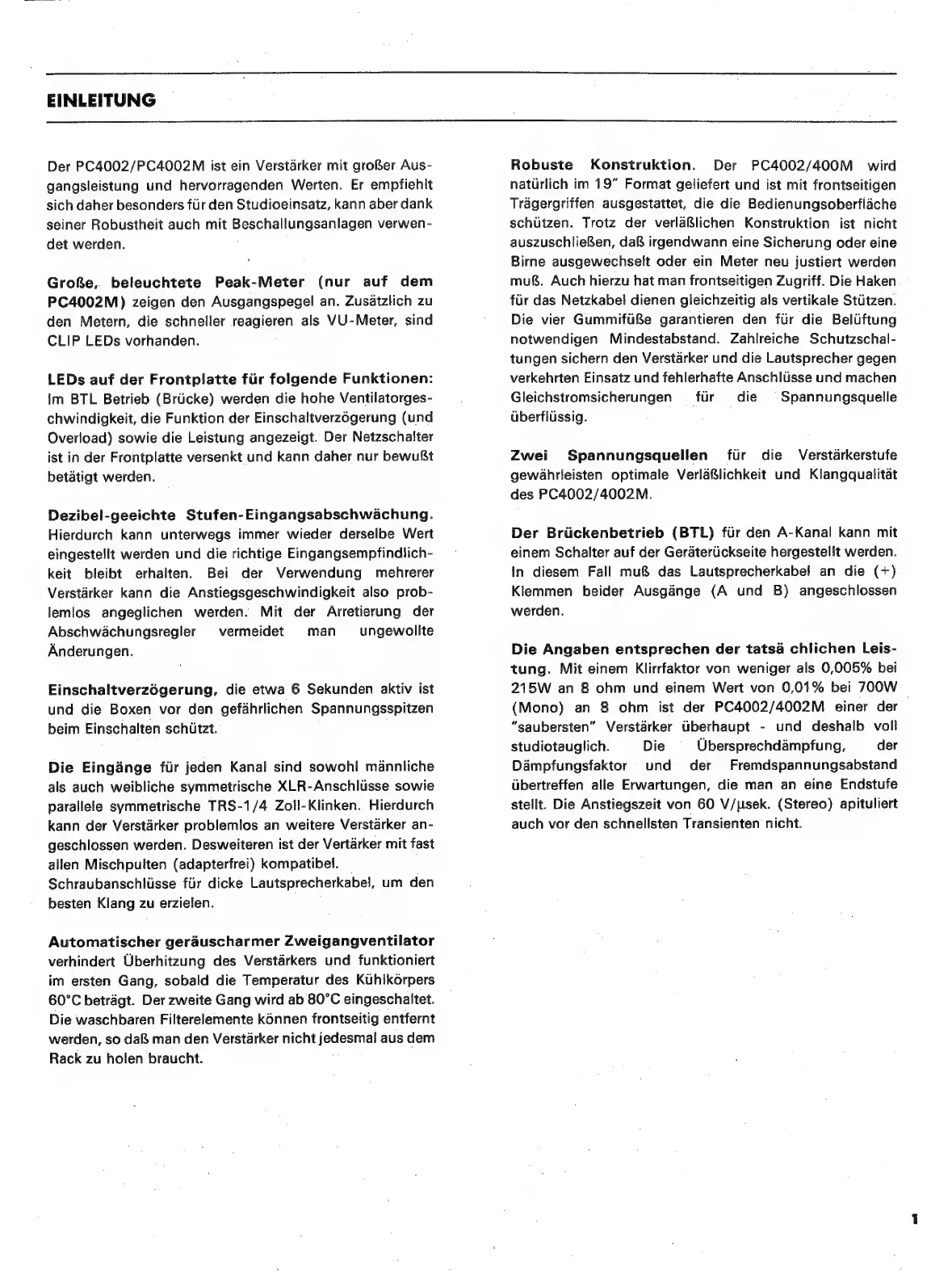 EINLEITUNG

Der PC4002/PC4002M ist ein Verstärker mit großer Ausgangsleistung und hervorragenden Werten. Er empfiehlt sich daher besonders für den Studioeinsatz, kann aber dank seiner Robustheit auch mit Beschallungsanlagen verwendet werden.

Große, beleuchtete Peak-Meter (nur auf dem PC4002M) zeigen den Ausgangspegel an. Zusätzlich zu den Metern, die schneller reagieren als VU-Meter, sind CLIP LEDs vorhanden.

LEDs auf der Frontplatte für folgende Funktionen: Im BTL Betrieb (Brücke) werden die hohe Ventilatorgeschwindigkeit, die Funktion der Einschaltverzögerung (und Overload) sowie die Leistung angezeigt. Der Netzschalter ist in der Frontplatte versenkt und kann daher nur bewußt betätigt werden.

Dezibel-geeichte Stufen-Eingangsabschwächung. Hierdurch kann unterwegs immer wieder derselbe Wert eingestellt werden und die richtige Eingangsempfindlichkeit bleibt erhalten. Bei der Verwendung mehrerer Verstärker kann die Anstiegsgeschwindigkeit also problemlos angeglichen werden. Mit der Arretierung der Abschwächungsregler vermeidet man ungewollte Änderungen.

Einschaltverzögerung, die etwa 6 Sekunden aktiv ist und die Boxen vor den gefährlichen Spannungsspitzen beim Einschalten schützt.

Die Eingänge für jeden Kanal sind sowohl männliche als auch weibliche symmetrische XLR-Anschlüsse sowie parallele symmetrische TRS-1/4 Zoll-Klinken. Hierdurch kann der Verstärker problemlos an weitere Verstärker angeschlossen werden. Desweiteren ist der Vertärker mit fast allen Mischpulten (adapterfrei) kompatibel.
Schraubanschlüsse für dicke Lautsprecherkabel, um den besten Klang zu erzielen.

Automatischer geräuscharmer Zweigangventilator verhindert Überhitzung des Verstärkers und funktioniert im ersten Gang, sobald die Temperatur des Kühlkörpers 60°C beträgt. Der zweite Gang wird ab 80°C eingeschaltet. Die waschbaren Filterelemente können frontseitig entfernt werden, so daß man den Verstärker nicht jedesmal aus dem Rack zu holen braucht.

Robuste Konstruktion. Der PC4002/400M wird natürlich im 19" Format geliefert und ist mit frontseitigen Trägergriffen ausgestattet, die die Bedienungsoberfläche schützen. Trotz der verläßlichen Konstruktion ist nicht auszuschließen, daß irgendwann eine Sicherung oder eine Birne ausgewechselt oder ein Meter neu justiert werden muß. Auch hierzu hat man frontseitigen Zugriff. Die Haken für das Netzkabel dienen gleichzeitig als vertikale Stützen. Die vier Gummifüße garantieren den für die Belüftung notwendigen Mindestabstand. Zahlreiche Schutzschaltungen sichern den Verstärker und die Lautsprecher gegen verkehrten Einsatz und fehlerhafte Anschlüsse und machen Gleichstromsicherungen für die Spannungsquelle überflüssig.

Zwei Spannungsquellen für die Verstärkerstufe gewährleisten optimale Verläßlichkeit und Klangqualität des PC4002/4002M.

Der Brückenbetrieb (BTL) für den A-Kanal kann mit einem Schalter auf der Geräterückseite hergestellt werden. In diesem Fall muß das Lautsprecherkabel an die (+) Klemmen beider Ausgänge (A und B) angeschlossen werden.

Die Angaben entsprechen der tatsä chlichen Leistung. Mit einem Klirrfaktor von weniger als 0,005% bei 215W an 8 ohm und einem Wert von 0,01% bei 700W (Mono) an 8 ohm ist der PC4002/4002M einer der "saubersten" Verstärker überhaupt - und deshalb voll studiotauglich. Die Übersprechdämpfung, der Dämpfungsfaktor und der Fremdspannungsabstand übertreffen alle Erwartungen, die man an eine Endstufe stellt. Die Anstiegszeit von 60 V/µsek. (Stereo) apituliert auch vor den schnellsten Transienten nicht.

1